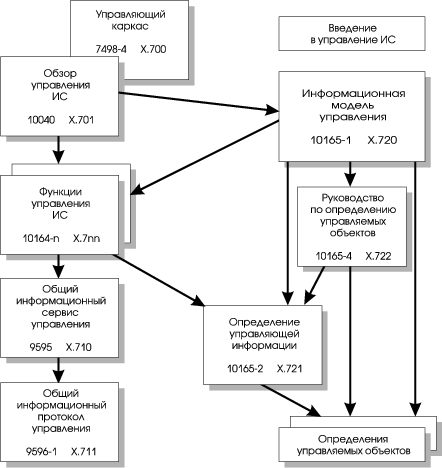 Управляющий каркас

7498-4 X.700

Введение в управление ИС

Обзор управления ИС

10040 X.701

Информационная модель управления

10165-1 X.720

Функции управления ИС

10164-n X.7nn

Руководство по определению управляемых объектов

10165-4 X.722

Общий информационный сервис управления

9595 X.710

Определение управляющей информации

10165-2 X.721

Общий информационный протокол управления

9596-1 X.711

Определения управляемых объектов